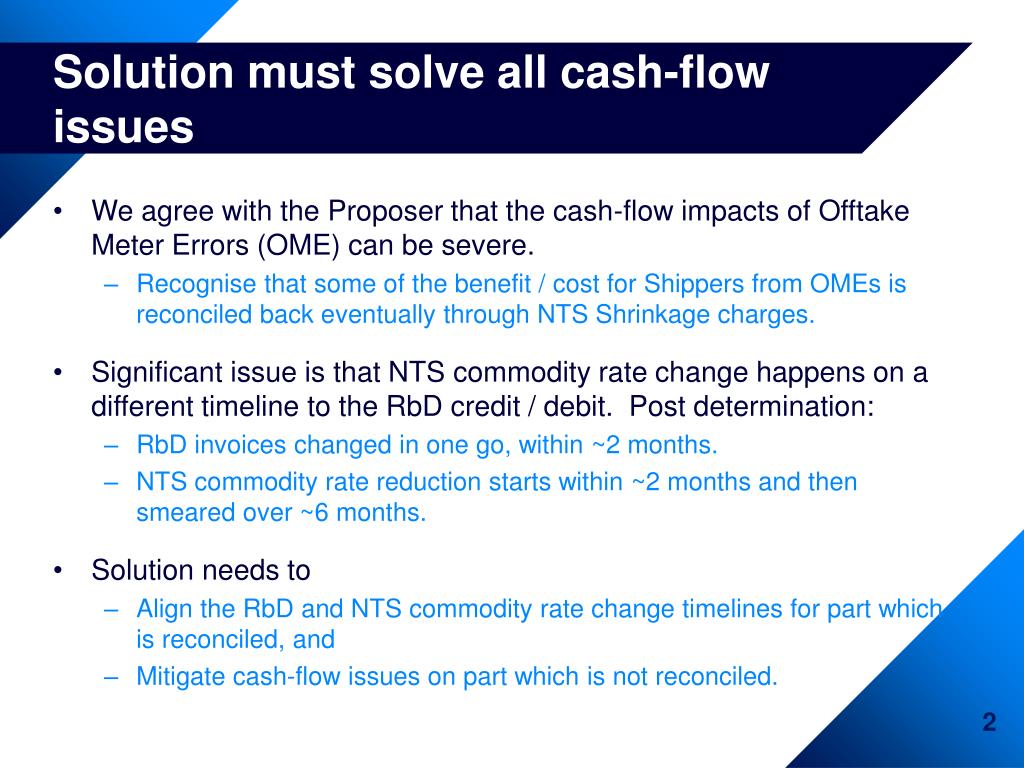 Solution must solve all cash-flow issues

• We agree with the Proposer that the cash-flow impacts of Offtake Meter Errors (OME) can be severe.
– Recognise that some of the benefit / cost for Shippers from OMEs is reconciled back eventually through NTS Shrinkage charges.

• Significant issue is that NTS commodity rate change happens on a different timeline to the RbD credit / debit. Post determination:
– RbD invoices changed in one go, within ~2 months.
– NTS commodity rate reduction starts within ~2 months and then smeared over ~6 months.

• Solution needs to
– Align the RbD and NTS commodity rate change timelines for part which is reconciled, and
– Mitigate cash-flow issues on part which is not reconciled.

2